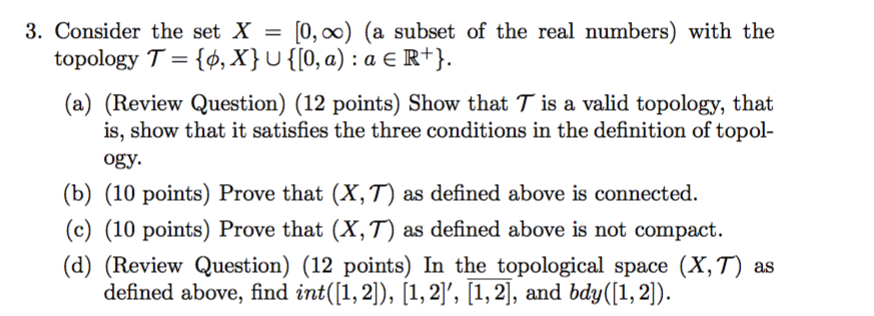 3. Consider the set $X = [0, \infty)$ (a subset of the real numbers) with the topology $\mathcal{T} = \{\phi, X\} \cup \{[0, a) : a \in \mathbb{R}^+\}$.

(a) (Review Question) (12 points) Show that $\mathcal{T}$ is a valid topology, that is, show that it satisfies the three conditions in the definition of topology.

(b) (10 points) Prove that $(X, \mathcal{T})$ as defined above is connected.

(c) (10 points) Prove that $(X, \mathcal{T})$ as defined above is not compact.

(d) (Review Question) (12 points) In the topological space $(X, \mathcal{T})$ as defined above, find $int([1, 2])$, $[1, 2]'$, $\overline{[1, 2]}$, and $bdy([1, 2])$.